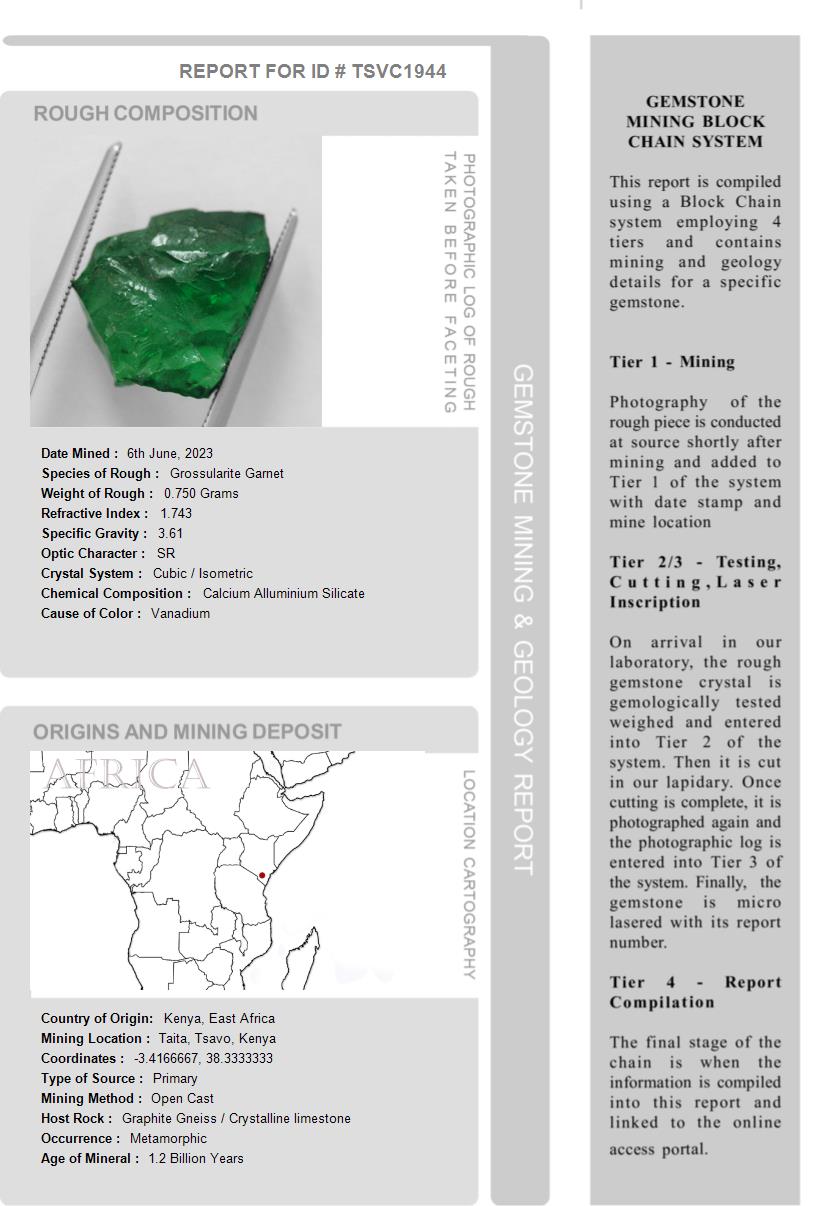 REPORT FOR ID # TSVC1944

ROUGH COMPOSITION

PHOTOGRAPHIC LOG OF ROUGH TAKEN BEFORE FACETING

Date Mined : 6th June, 2023
Species of Rough : Grossularite Garnet
Weight of Rough : 0.750 Grams
Refractive Index : 1.743
Specific Gravity : 3.61
Optic Character : SR
Crystal System : Cubic / Isometric
Chemical Composition : Calcium Alluminium Silicate
Cause of Color : Vanadium

ORIGINS AND MINING DEPOSIT

AFRICA

LOCATION CARTOGRAPHY

Country of Origin: Kenya, East Africa
Mining Location : Taita, Tsavo, Kenya
Coordinates : -3.4166667, 38.3333333
Type of Source : Primary
Mining Method : Open Cast
Host Rock : Graphite Gneiss / Crystalline limestone
Occurrence : Metamorphic
Age of Mineral : 1.2 Billion Years

GEMSTONE MINING & GEOLOGY REPORT

GEMSTONE MINING BLOCK CHAIN SYSTEM

This report is compiled using a Block Chain system employing 4 tiers and contains mining and geology details for a specific gemstone.

Tier 1 - Mining

Photography of the rough piece is conducted at source shortly after mining and added to Tier 1 of the system with date stamp and mine location

Tier 2/3 - Testing, Cutting, Laser Inscription

On arrival in our laboratory, the rough gemstone crystal is gemologically tested weighed and entered into Tier 2 of the system. Then it is cut in our lapidary. Once cutting is complete, it is photographed again and the photographic log is entered into Tier 3 of the system. Finally, the gemstone is micro lasered with its report number.

Tier 4 - Report Compilation

The final stage of the chain is when the information is compiled into this report and linked to the online access portal.